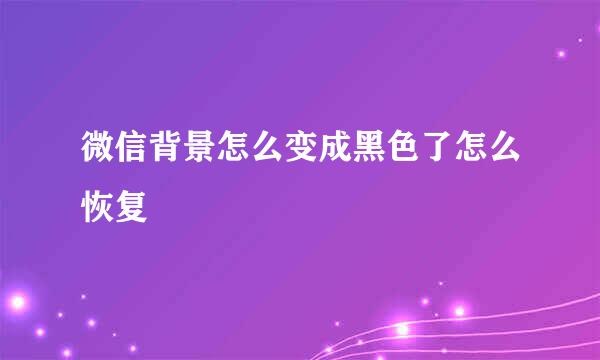 微信背景怎么变成黑色了怎么恢复